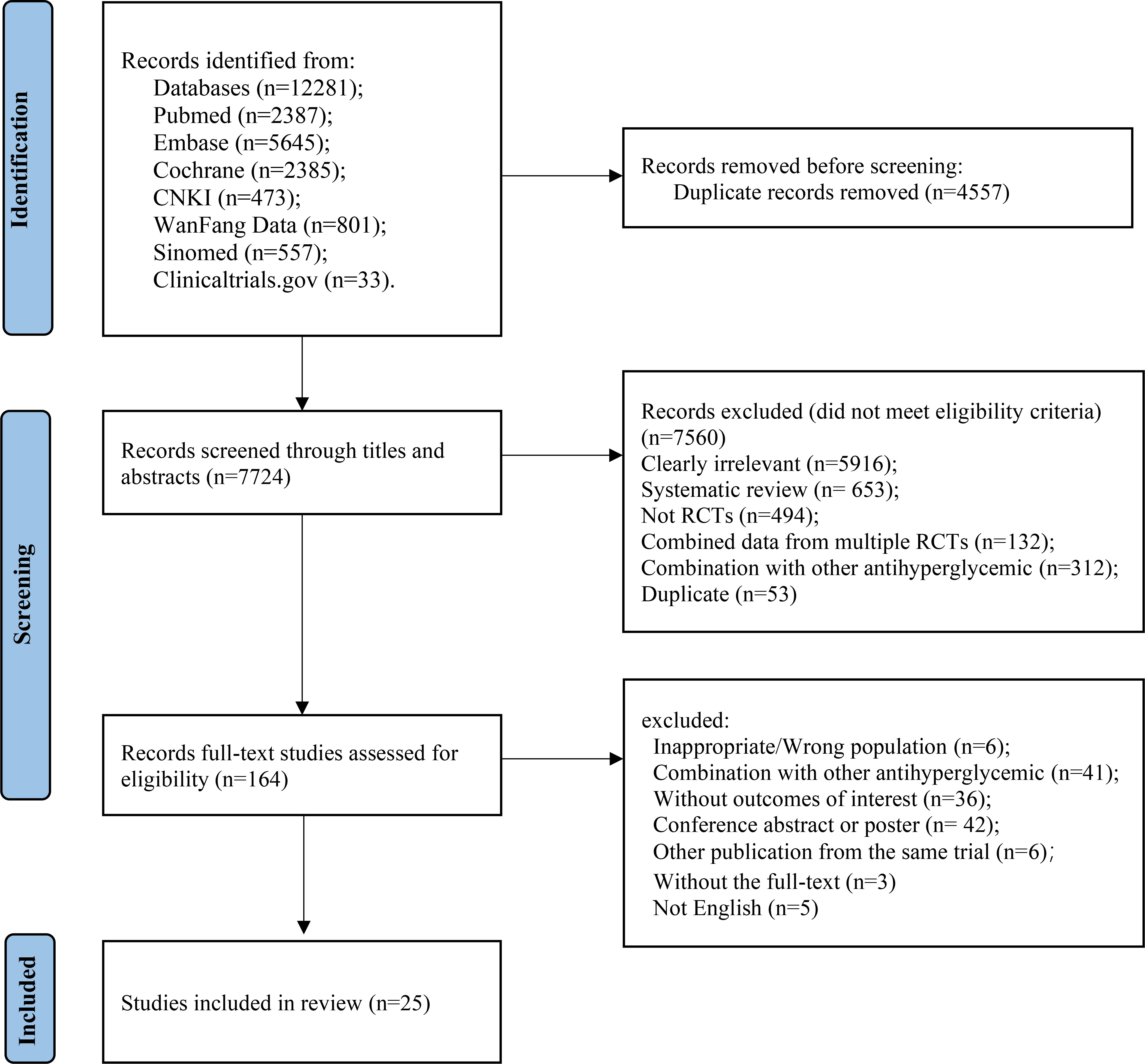 Identification

Records identified from:
Databases (n=12281);
Pubmed (n=2387);
Embase (n=5645);
Cochrane (n=2385);
CNKI (n=473);
WanFang Data (n=801);
Sinomed (n=557);
Clinicaltrials.gov (n=33).

Records removed before screening:
Duplicate records removed (n=4557)

Screening

Records screened through titles and abstracts (n=7724)

Records excluded (did not meet eligibility criteria) (n=7560)
Clearly irrelevant (n=5916);
Systematic review (n= 653);
Not RCTs (n=494);
Combined data from multiple RCTs (n=132);
Combination with other antihyperglycemic (n=312);
Duplicate (n=53)

Records full-text studies assessed for eligibility (n=164)

excluded:
Inappropriate/Wrong population (n=6);
Combination with other antihyperglycemic (n=41);
Without outcomes of interest (n=36);
Conference abstract or poster (n= 42);
Other publication from the same trial (n=6);
Without the full-text (n=3)
Not English (n=5)

Included

Studies included in review (n=25)